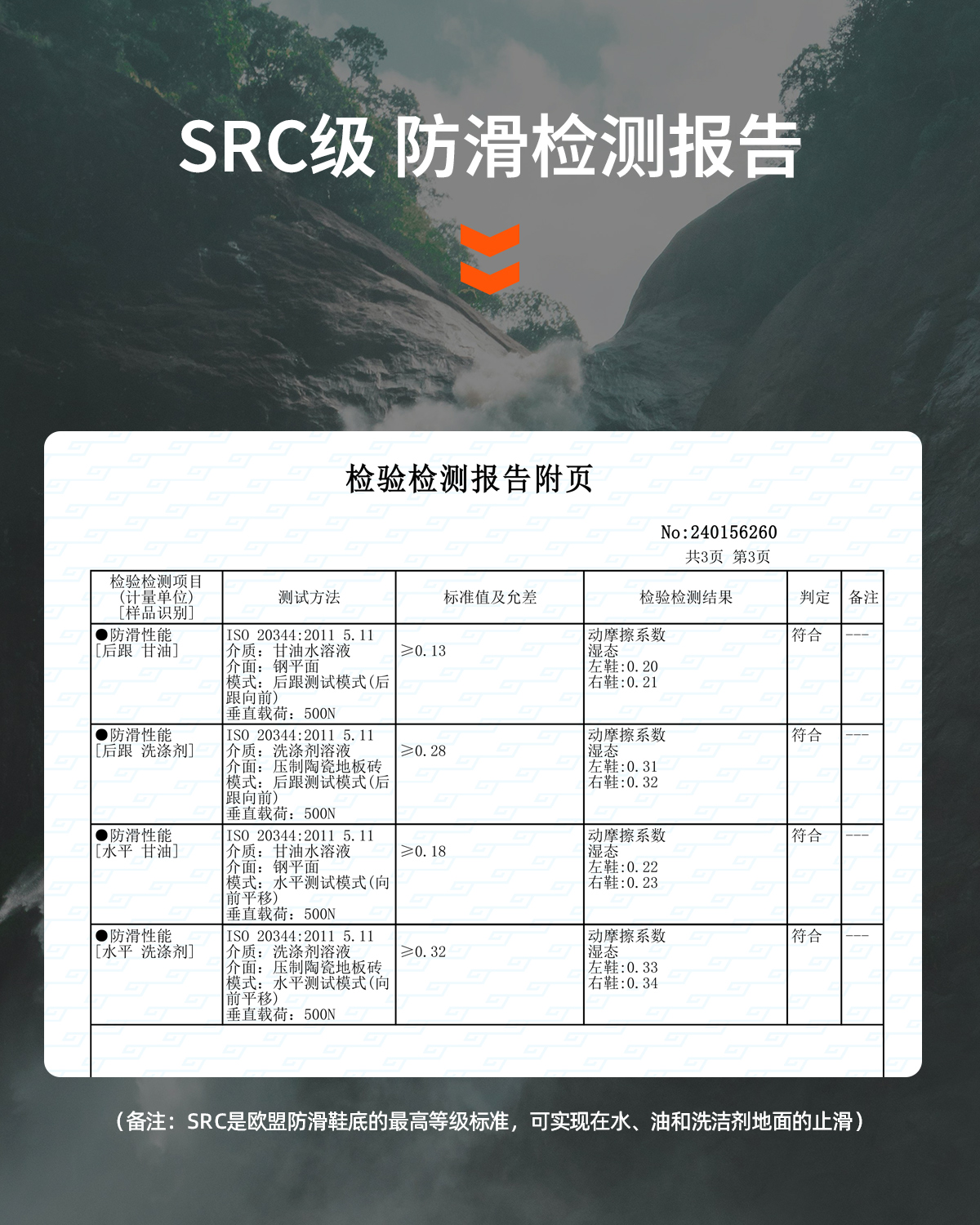 SRC级 防滑检测报告

检验检测报告附页

No:240156260

共3页 第3页

| 检验检测项目 (计量单位) [样品识别] | 测试方法 | 标准值及允差 | 检验检测结果 | 判定 | 备注 |
|---|---|---|---|---|---|
| ●防滑性能 [后跟 甘油] | ISO 20344:2011 5.11 介质:甘油水溶液 介面:钢平面 模式:后跟测试模式(后跟向前) 垂直载荷:500N | ≥0.13 | 动摩擦系数 湿态 左鞋:0.20 右鞋:0.21 | 符合 | --- |
| ●防滑性能 [后跟 洗涤剂] | ISO 20344:2011 5.11 介质:洗涤剂溶液 介面:压制陶瓷地板砖 模式:后跟测试模式(后跟向前) 垂直载荷:500N | ≥0.28 | 动摩擦系数 湿态 左鞋:0.31 右鞋:0.32 | 符合 | --- |
| ●防滑性能 [水平 甘油] | ISO 20344:2011 5.11 介质:甘油水溶液 介面:钢平面 模式:水平测试模式(向前平移) 垂直载荷:500N | ≥0.18 | 动摩擦系数 湿态 左鞋:0.22 右鞋:0.23 | 符合 | --- |
| ●防滑性能 [水平 洗涤剂] | ISO 20344:2011 5.11 介质:洗涤剂溶液 介面:压制陶瓷地板砖 模式:水平测试模式(向前平移) 垂直载荷:500N | ≥0.32 | 动摩擦系数 湿态 左鞋:0.33 右鞋:0.34 | 符合 | --- |

(备注:SRC是欧盟防滑鞋底的最高等级标准，可实现在水、油和洗洁剂地面的止滑)